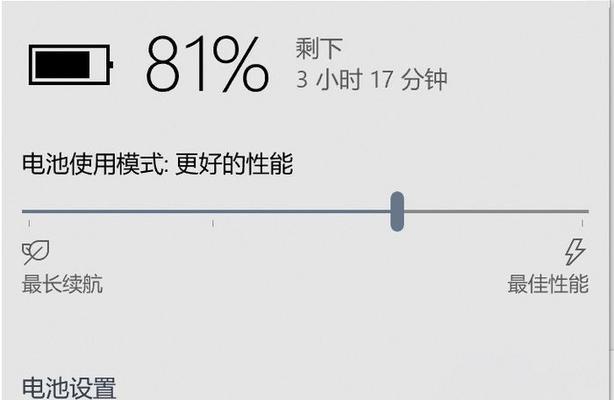 81%

剩下
3 小时 17 分钟

电池使用模式: 更好的性能

最长续航

最佳性能

电池设置